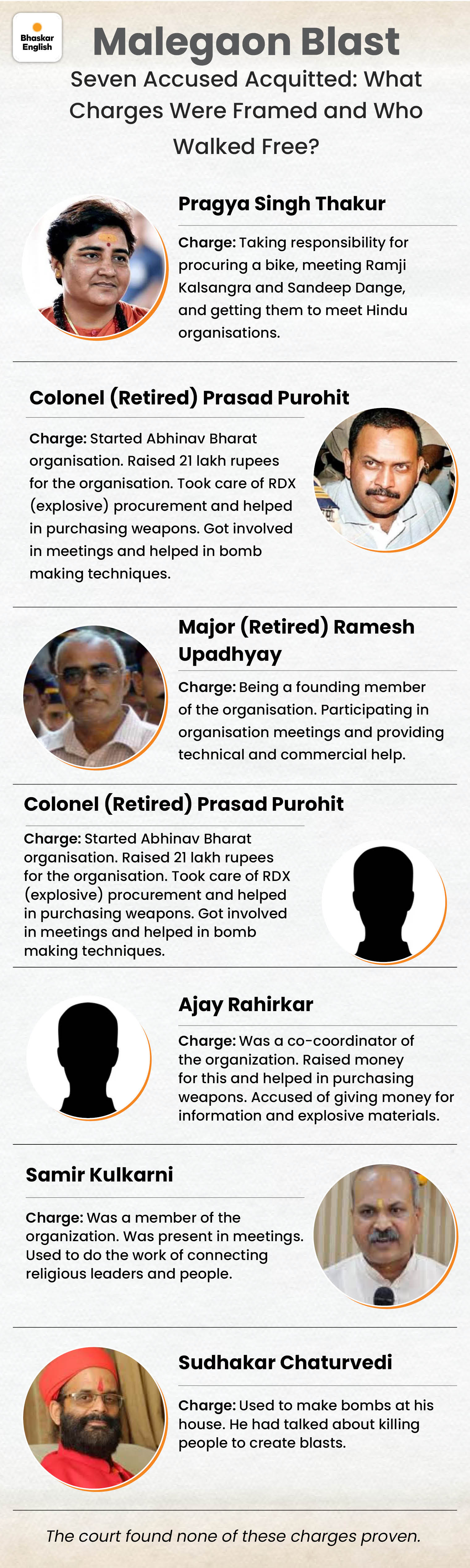 Bhaskar English

Malegaon Blast

Seven Accused Acquitted: What Charges Were Framed and Who Walked Free?

Pragya Singh Thakur

Charge: Taking responsibility for procuring a bike, meeting Ramji Kalsangra and Sandeep Dange, and getting them to meet Hindu organisations.

Colonel (Retired) Prasad Purohit

Charge: Started Abhinav Bharat organisation. Raised 21 lakh rupees for the organisation. Took care of RDX (explosive) procurement and helped in purchasing weapons. Got involved in meetings and helped in bomb making techniques.

Major (Retired) Ramesh Upadhyay

Charge: Being a founding member of the organisation. Participating in organisation meetings and providing technical and commercial help.

Colonel (Retired) Prasad Purohit

Charge: Started Abhinav Bharat organisation. Raised 21 lakh rupees for the organisation. Took care of RDX (explosive) procurement and helped in purchasing weapons. Got involved in meetings and helped in bomb making techniques.

Ajay Rahirkar

Charge: Was a co-coordinator of the organization. Raised money for this and helped in purchasing weapons. Accused of giving money for information and explosive materials.

Samir Kulkarni

Charge: Was a member of the organization. Was present in meetings. Used to do the work of connecting religious leaders and people.

Sudhakar Chaturvedi

Charge: Used to make bombs at his house. He had talked about killing people to create blasts.

The court found none of these charges proven.